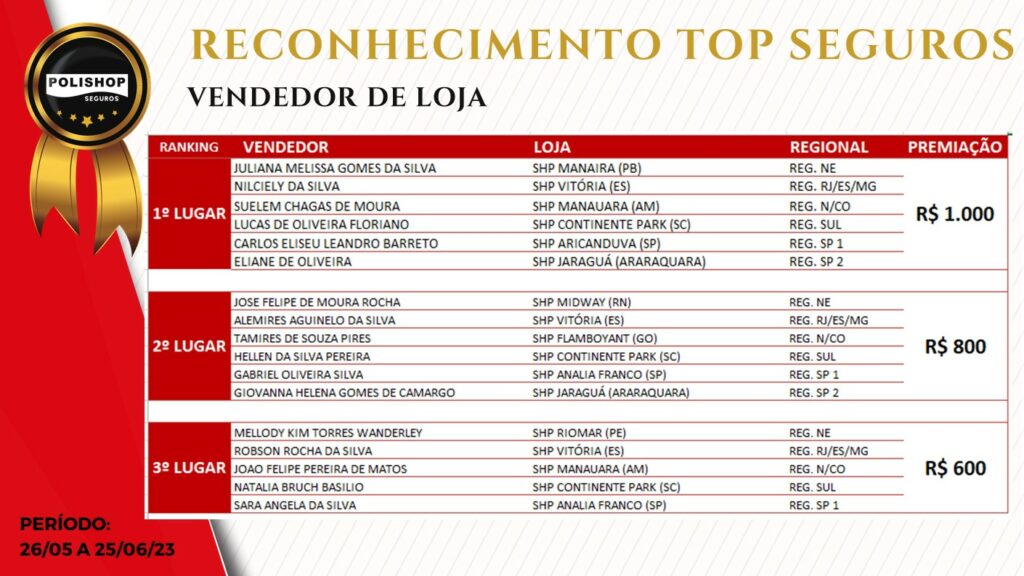 POLISHOP SEGUROS

RECONHECIMENTO TOP SEGUROS

VENDEDOR DE LOJA

| RANKING | VENDEDOR | LOJA | REGIONAL | PREMIAÇÃO |
|---|---|---|---|---|
| 1º LUGAR | JULIANA MELISSA GOMES DA SILVA | SHP MANAIRA (PB) | REG. NE | R$ 1.000 |
| | NILCIELY DA SILVA | SHP VITÓRIA (ES) | REG. RJ/ES/MG | |
| | SUELEM CHAGAS DE MOURA | SHP MANAUARA (AM) | REG. N/CO | |
| | LUCAS DE OLIVEIRA FLORIANO | SHP CONTINENTE PARK (SC) | REG. SUL | |
| | CARLOS ELISEU LEANDRO BARRETO | SHP ARICANDUVA (SP) | REG. SP 1 | |
| | ELIANE DE OLIVEIRA | SHP JARAGUÁ (ARARAQUARA) | REG. SP 2 | |
| 2º LUGAR | JOSE FELIPE DE MOURA ROCHA | SHP MIDWAY (RN) | REG. NE | R$ 800 |
| | ALEMIRES AGUINELO DA SILVA | SHP VITÓRIA (ES) | REG. RJ/ES/MG | |
| | TAMIRES DE SOUZA PIRES | SHP FLAMBOYANT (GO) | REG. N/CO | |
| | HELLEN DA SILVA PEREIRA | SHP CONTINENTE PARK (SC) | REG. SUL | |
| | GABRIEL OLIVEIRA SILVA | SHP ANALIA FRANCO (SP) | REG. SP 1 | |
| | GIOVANNA HELENA GOMES DE CAMARGO | SHP JARAGUÁ (ARARAQUARA) | REG. SP 2 | |
| 3º LUGAR | MELLODY KIM TORRES WANDERLEY | SHP RIOMAR (PE) | REG. NE | R$ 600 |
| | ROBSON ROCHA DA SILVA | SHP VITÓRIA (ES) | REG. RJ/ES/MG | |
| | JOAO FELIPE PEREIRA DE MATOS | SHP MANAUARA (AM) | REG. N/CO | |
| | NATALIA BRUCH BASILIO | SHP CONTINENTE PARK (SC) | REG. SUL | |
| | SARA ANGELA DA SILVA | SHP ANALIA FRANCO (SP) | REG. SP 1 | |

PERÍODO: 26/05 A 25/06/23